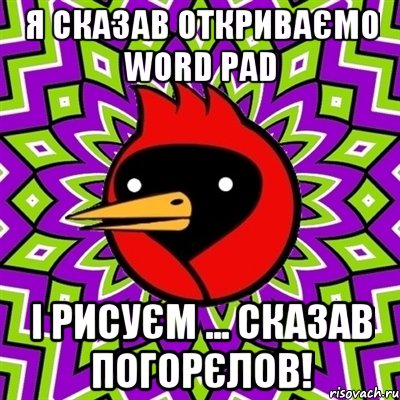 Я СКАЗАВ ОТКРИВАЄМО WORD PAD

І РИСУЄМ ... СКАЗАВ ПОГОРЄЛОВ!

risovach.ru